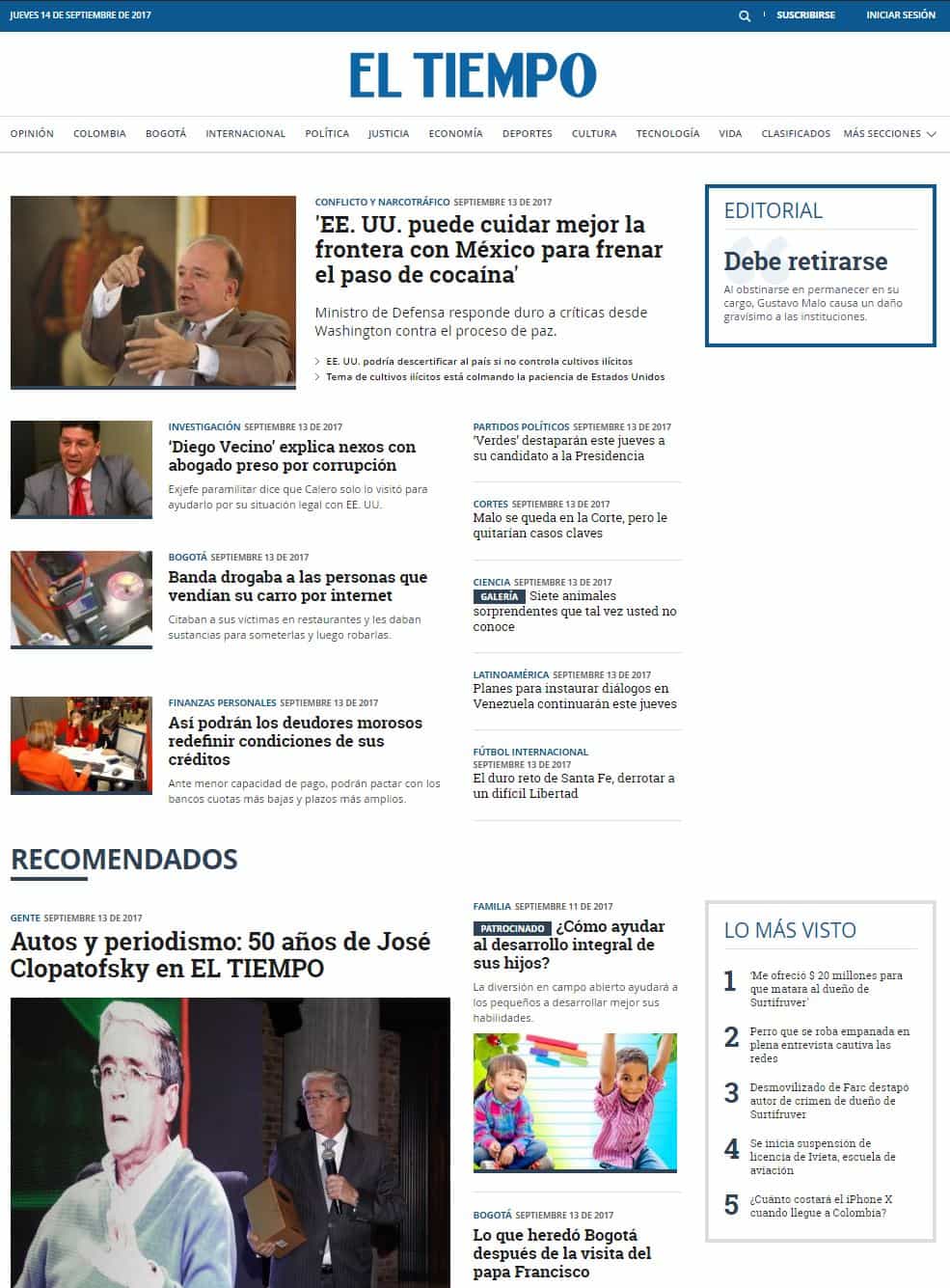 JUEVES 14 DE SEPTIEMBRE DE 2017

SUSCRIBIRSE INICIAR SESIÓN

EL TIEMPO

OPINIÓN COLOMBIA BOGOTÁ INTERNACIONAL POLÍTICA JUSTICIA ECONOMÍA DEPORTES CULTURA TECNOLOGÍA VIDA CLASIFICADOS MÁS SECCIONES

CONFLICTO Y NARCOTRÁFICO SEPTIEMBRE 13 DE 2017

'EE. UU. puede cuidar mejor la frontera con México para frenar el paso de cocaína'

Ministro de Defensa responde duro a críticas desde Washington contra el proceso de paz.

EE. UU. podría descertificar al país si no controla cultivos ilícitos

Tema de cultivos ilícitos está colmando la paciencia de Estados Unidos

EDITORIAL

Debe retirarse

Al obstinarse en permanecer en su cargo, Gustavo Malo causa un daño gravísimo a las instituciones.

INVESTIGACIÓN SEPTIEMBRE 13 DE 2017

'Diego Vecino' explica nexos con abogado preso por corrupción

Exjefe paramilitar dice que Calero solo lo visitó para ayudarlo por su situación legal con EE. UU.

BOGOTÁ SEPTIEMBRE 13 DE 2017

Banda drogaba a las personas que vendían su carro por internet

Citaban a sus víctimas en restaurantes y les daban sustancias para someterlas y luego robarlas.

FINANZAS PERSONALES SEPTIEMBRE 13 DE 2017

Así podrán los deudores morosos redefinir condiciones de sus créditos

Ante menor capacidad de pago, podrán pactar con los bancos cuotas más bajas y plazos más amplios.

PARTIDOS POLÍTICOS SEPTIEMBRE 13 DE 2017

'Verdes' destaparán este jueves a su candidato a la Presidencia

CORTES SEPTIEMBRE 13 DE 2017

Malo se queda en la Corte, pero le quitarían casos claves

CIENCIA SEPTIEMBRE 13 DE 2017

GALERÍA Siete animales sorprendentes que tal vez usted no conoce

LATINOAMÉRICA SEPTIEMBRE 13 DE 2017

Planes para instaurar diálogos en Venezuela continuarán este jueves

FÚTBOL INTERNACIONAL SEPTIEMBRE 13 DE 2017

El duro reto de Santa Fe, derrotar a un difícil Libertad

RECOMENDADOS

GENTE SEPTIEMBRE 13 DE 2017

Autos y periodismo: 50 años de José Clopatofsky en EL TIEMPO

FAMILIA SEPTIEMBRE 11 DE 2017

PATROCINADO ¿Cómo ayudar al desarrollo integral de sus hijos?

La diversión en campo abierto ayudará a los pequeños a desarrollar mejor sus habilidades.

BOGOTÁ SEPTIEMBRE 13 DE 2017

Lo que heredó Bogotá después de la visita del papa Francisco

LO MÁS VISTO

1 'Me ofreció $ 20 millones para que matara al dueño de Surtifruver'

2 Perro que se roba empanada en plena entrevista cautiva las redes

3 Desmovilizado de Farc destapó autor de crimen de dueño de Surtifruver

4 Se inicia suspensión de licencia de Ivieta, escuela de aviación

5 ¿Cuánto costará el iPhone X cuando llegue a Colombia?